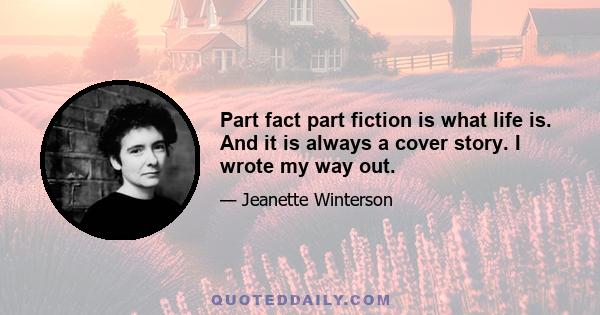 Part fact part fiction is what life is. And it is always a cover story. I wrote my way out.

— Jeanette Winterson

QUOTEDDAILY.COM